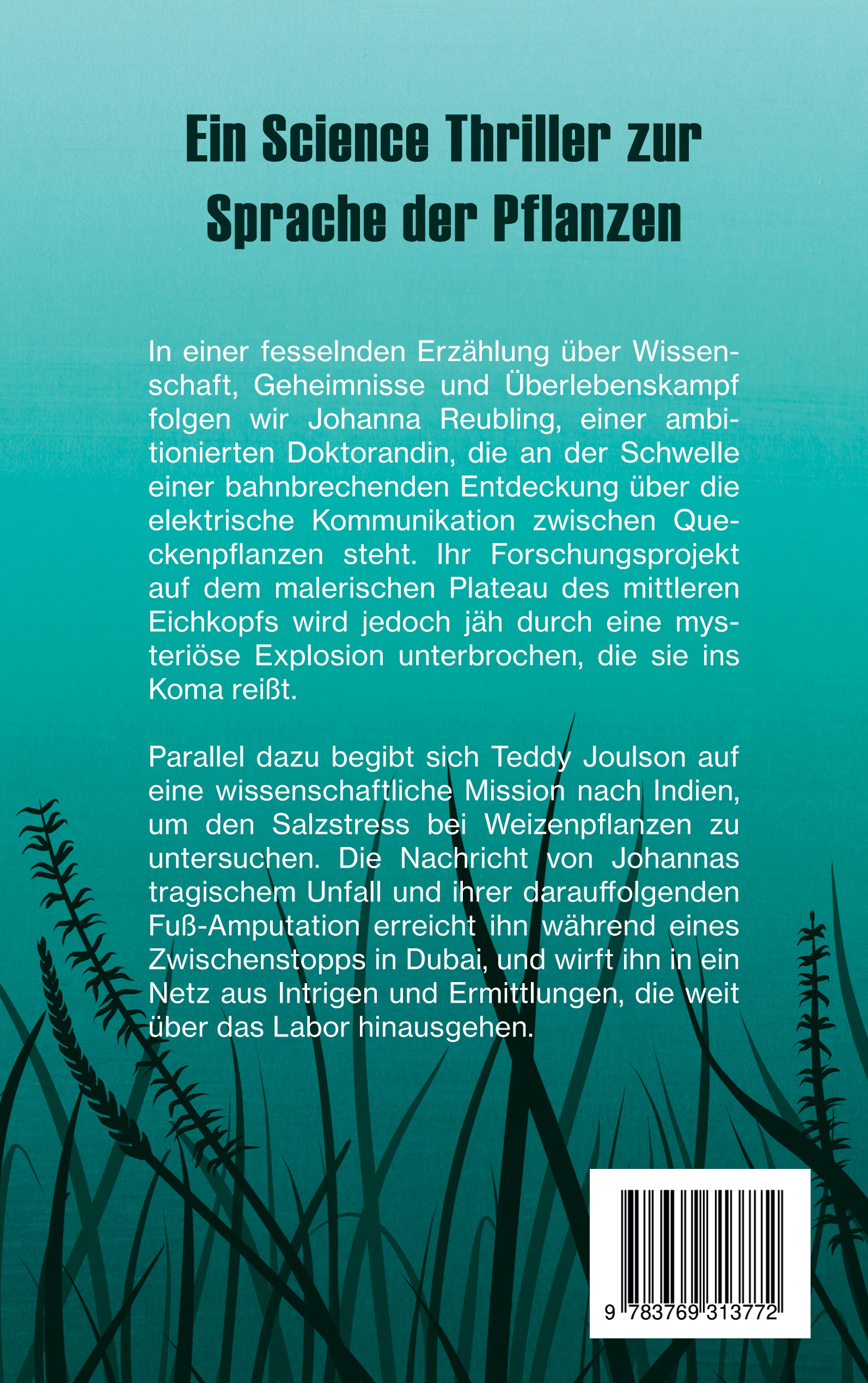 Ein Science Thriller zur Sprache der Pflanzen

In einer fesselnden Erzählung über Wissenschaft, Geheimnisse und Überlebenskampf folgen wir Johanna Reubling, einer ambitionierten Doktorandin, die an der Schwelle einer bahnbrechenden Entdeckung über die elektrische Kommunikation zwischen Queckenpflanzen steht. Ihr Forschungsprojekt auf dem malerischen Plateau des mittleren Eichkopfs wird jedoch jäh durch eine mysteriöse Explosion unterbrochen, die sie ins Koma reißt.

Parallel dazu begibt sich Teddy Joulson auf eine wissenschaftliche Mission nach Indien, um den Salzstress bei Weizenpflanzen zu untersuchen. Die Nachricht von Johannas tragischem Unfall und ihrer darauffolgenden Fuß-Amputation erreicht ihn während eines Zwischenstopps in Dubai, und wirft ihn in ein Netz aus Intrigen und Ermittlungen, die weit über das Labor hinausgehen.

9 783769 313772